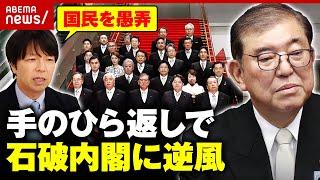 ABEMA news/

国民を愚弄

手のひら返しで
石破内閣に逆風